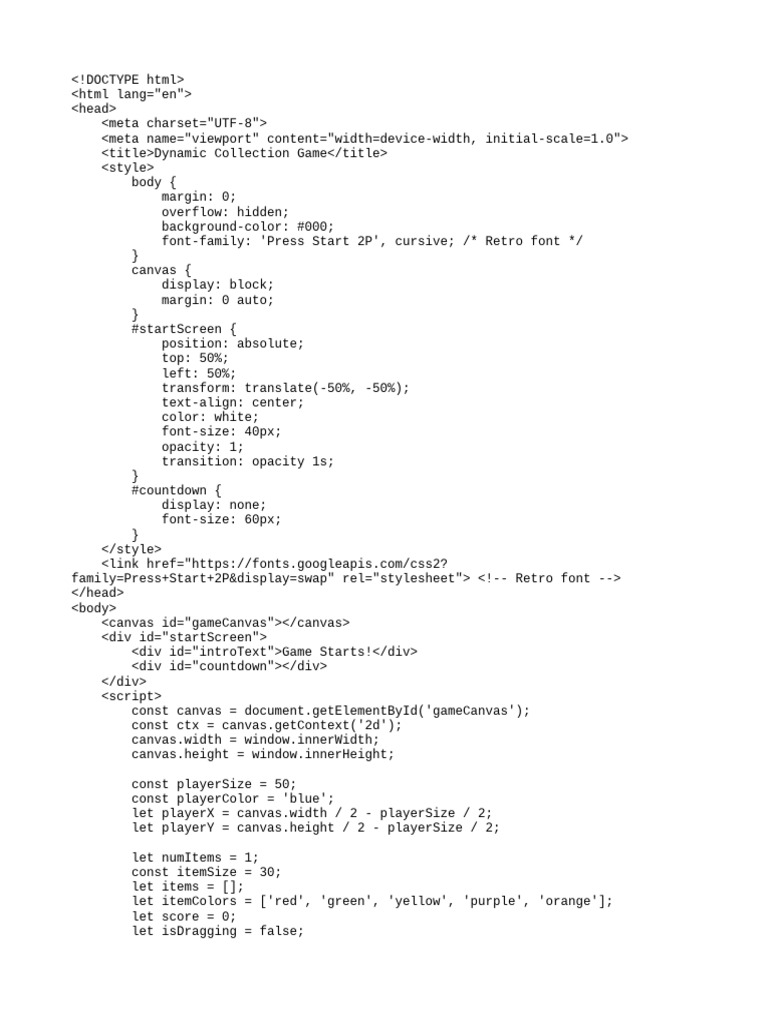 <!DOCTYPE html>
<html lang="en">
<head>
    <meta charset="UTF-8">
    <meta name="viewport" content="width=device-width, initial-scale=1.0">
    <title>Dynamic Collection Game</title>
    <style>
        body {
            margin: 0;
            overflow: hidden;
            background-color: #000;
            font-family: 'Press Start 2P', cursive; /* Retro font */
        }
        canvas {
            display: block;
            margin: 0 auto;
        }
        #startScreen {
            position: absolute;
            top: 50%;
            left: 50%;
            transform: translate(-50%, -50%);
            text-align: center;
            color: white;
            font-size: 40px;
            opacity: 1;
            transition: opacity 1s;
        }
        #countdown {
            display: none;
            font-size: 60px;
        }
    </style>
    <link href="https://fonts.googleapis.com/css2?family=Press+Start+2P&display=swap" rel="stylesheet"> <!-- Retro font -->
</head>
<body>
    <canvas id="gameCanvas"></canvas>
    <div id="startScreen">
        <div id="introText">Game Starts!</div>
        <div id="countdown"></div>
    </div>
    <script>
        const canvas = document.getElementById('gameCanvas');
        const ctx = canvas.getContext('2d');
        canvas.width = window.innerWidth;
        canvas.height = window.innerHeight;

        const playerSize = 50;
        const playerColor = 'blue';
        let playerX = canvas.width / 2 - playerSize / 2;
        let playerY = canvas.height / 2 - playerSize / 2;

        let numItems = 1;
        const itemSize = 30;
        let items = [];
        let itemColors = ['red', 'green', 'yellow', 'purple', 'orange'];
        let score = 0;
        let isDragging = false;